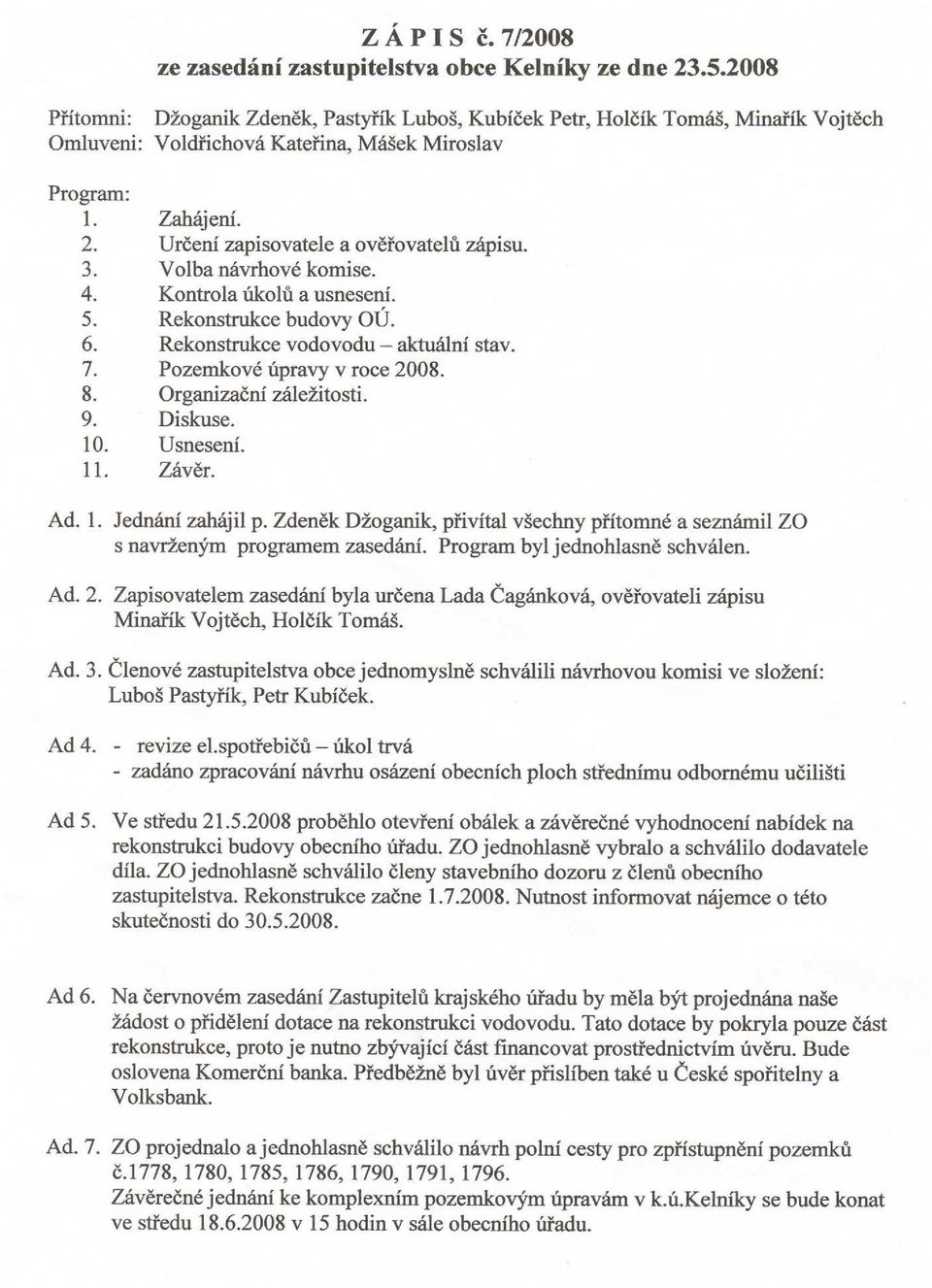 Z Á P I S č. 7/2008
ze zasedání zastupitelstva obce Kelníky ze dne 23.5.2008

Přítomni: Džoganik Zdeněk, Pastyřík Luboš, Kubíček Petr, Holčík Tomáš, Minařík Vojtěch
Omluveni: Voldřichová Kateřina, Mášek Miroslav

Program:
1. Zahájení.
2. Určení zapisovatele a ověřovatelů zápisu.
3. Volba návrhové komise.
4. Kontrola úkolů a usnesení.
5. Rekonstrukce budovy OÚ.
6. Rekonstrukce vodovodu – aktuální stav.
7. Pozemkové úpravy v roce 2008.
8. Organizační záležitosti.
9. Diskuse.
10. Usnesení.
11. Závěr.

Ad. 1. Jednání zahájil p. Zdeněk Džoganik, přivítal všechny přítomné a seznámil ZO s navrženým programem zasedání. Program byl jednohlasně schválen.

Ad. 2. Zapisovatelem zasedání byla určena Lada Čagánková, ověřovateli zápisu Minařík Vojtěch, Holčík Tomáš.

Ad. 3. Členové zastupitelstva obce jednomyslně schválili návrhovou komisi ve složení: Luboš Pastyřík, Petr Kubíček.

Ad 4. - revize el.spotřebičů – úkol trvá
- zadáno zpracování návrhu osázení obecních ploch střednímu odbornému učilišti

Ad 5. Ve středu 21.5.2008 proběhlo otevření obálek a závěrečné vyhodnocení nabídek na rekonstrukci budovy obecního úřadu. ZO jednohlasně vybralo a schválilo dodavatele díla. ZO jednohlasně schválilo členy stavebního dozoru z členů obecního zastupitelstva. Rekonstrukce začne 1.7.2008. Nutnost informovat nájemce o této skutečnosti do 30.5.2008.

Ad 6. Na červnovém zasedání Zastupitelů krajského úřadu by měla být projednána naše žádost o přidělení dotace na rekonstrukci vodovodu. Tato dotace by pokryla pouze část rekonstrukce, proto je nutno zbývající část financovat prostřednictvím úvěru. Bude oslovena Komerční banka. Předběžně byl úvěr přislíben také u České spořitelny a Volksbank.

Ad. 7. ZO projednalo a jednohlasně schválilo návrh polní cesty pro zpřístupnění pozemků č.1778, 1780, 1785, 1786, 1790, 1791, 1796.
Závěrečné jednání ke komplexním pozemkovým úpravám v k.ú.Kelníky se bude konat ve středu 18.6.2008 v 15 hodin v sále obecního úřadu.